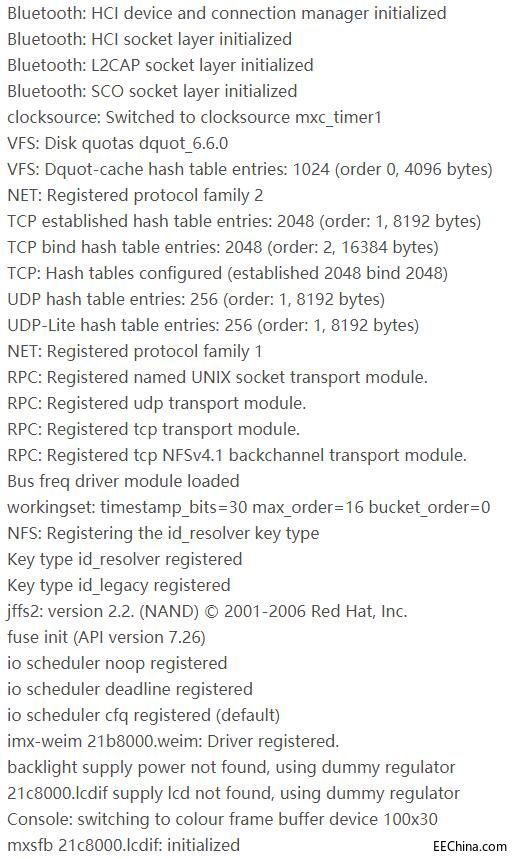 Bluetooth: HCI device and connection manager initialized
Bluetooth: HCI socket layer initialized
Bluetooth: L2CAP socket layer initialized
Bluetooth: SCO socket layer initialized
clocksource: Switched to clocksource mxc_timer1
VFS: Disk quotas dquot_6.6.0
VFS: Dquot-cache hash table entries: 1024 (order 0, 4096 bytes)
NET: Registered protocol family 2
TCP established hash table entries: 2048 (order: 1, 8192 bytes)
TCP bind hash table entries: 2048 (order: 2, 16384 bytes)
TCP: Hash tables configured (established 2048 bind 2048)
UDP hash table entries: 256 (order: 1, 8192 bytes)
UDP-Lite hash table entries: 256 (order: 1, 8192 bytes)
NET: Registered protocol family 1
RPC: Registered named UNIX socket transport module.
RPC: Registered udp transport module.
RPC: Registered tcp transport module.
RPC: Registered tcp NFSv4.1 backchannel transport module.
Bus freq driver module loaded
workingset: timestamp_bits=30 max_order=16 bucket_order=0
NFS: Registering the id_resolver key type
Key type id_resolver registered
Key type id_legacy registered
jffs2: version 2.2. (NAND) © 2001-2006 Red Hat, Inc.
fuse init (API version 7.26)
io scheduler noop registered
io scheduler deadline registered
io scheduler cfq registered (default)
imx-weim 21b8000.weim: Driver registered.
backlight supply power not found, using dummy regulator
21c8000.lcdif supply lcd not found, using dummy regulator
Console: switching to colour frame buffer device 100x30
mxsfb 21c8000.lcdif: initialized
EEChina.com